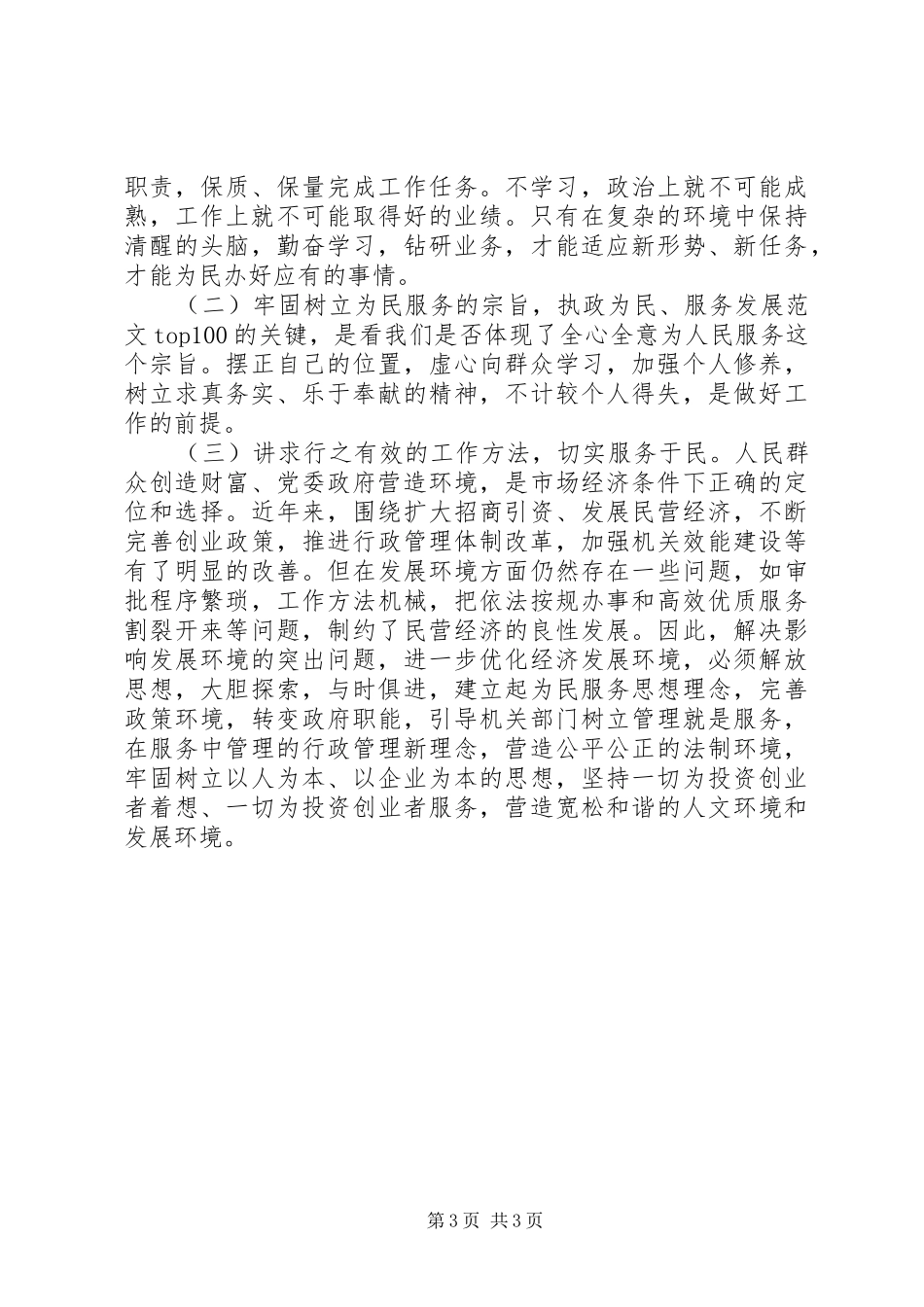 职责，保质、保量完成工作任务。不学习，政治上就不可能成熟，工作上就不可能取得好的业绩。只有在复杂的环境中保持清醒的头脑，勤奋学习，钻研业务，才能适应新形势、新任务，才能为民办好应有的事情。

（二）牢固树立为民服务的宗旨，执政为民、服务发展范文 top100 的关键，是看我们是否体现了全心全意为人民服务这个宗旨。摆正自己的位置，虚心向群众学习，加强个人修养，树立求真务实、乐于奉献的精神，不计较个人得失，是做好工作的前提。

（三）讲求行之有效的工作方法，切实服务于民。人民群众创造财富、党委政府营造环境，是市场经济条件下正确的定位和选择。近年来，围绕扩大招商引资、发展民营经济，不断完善创业政策，推进行政管理体制改革，加强机关效能建设等有了明显的改善。但在发展环境方面仍然存在一些问题，如审批程序繁琐，工作方法机械，把依法按规办事和高效优质服务割裂开来等问题，制约了民营经济的良性发展。因此，解决影响发展环境的突出问题，进一步优化经济发展环境，必须解放思想，大胆探索，与时俱进，建立起为民服务思想理念，完善政策环境，转变政府职能，引导机关部门树立管理就是服务，在服务中管理的行政管理新理念，营造公平公正的法制环境，牢固树立以人为本、以企业为本的思想，坚持一切为投资创业者着想、一切为投资创业者服务，营造宽松和谐的人文环境和发展环境。

第 3 页 共 3 页